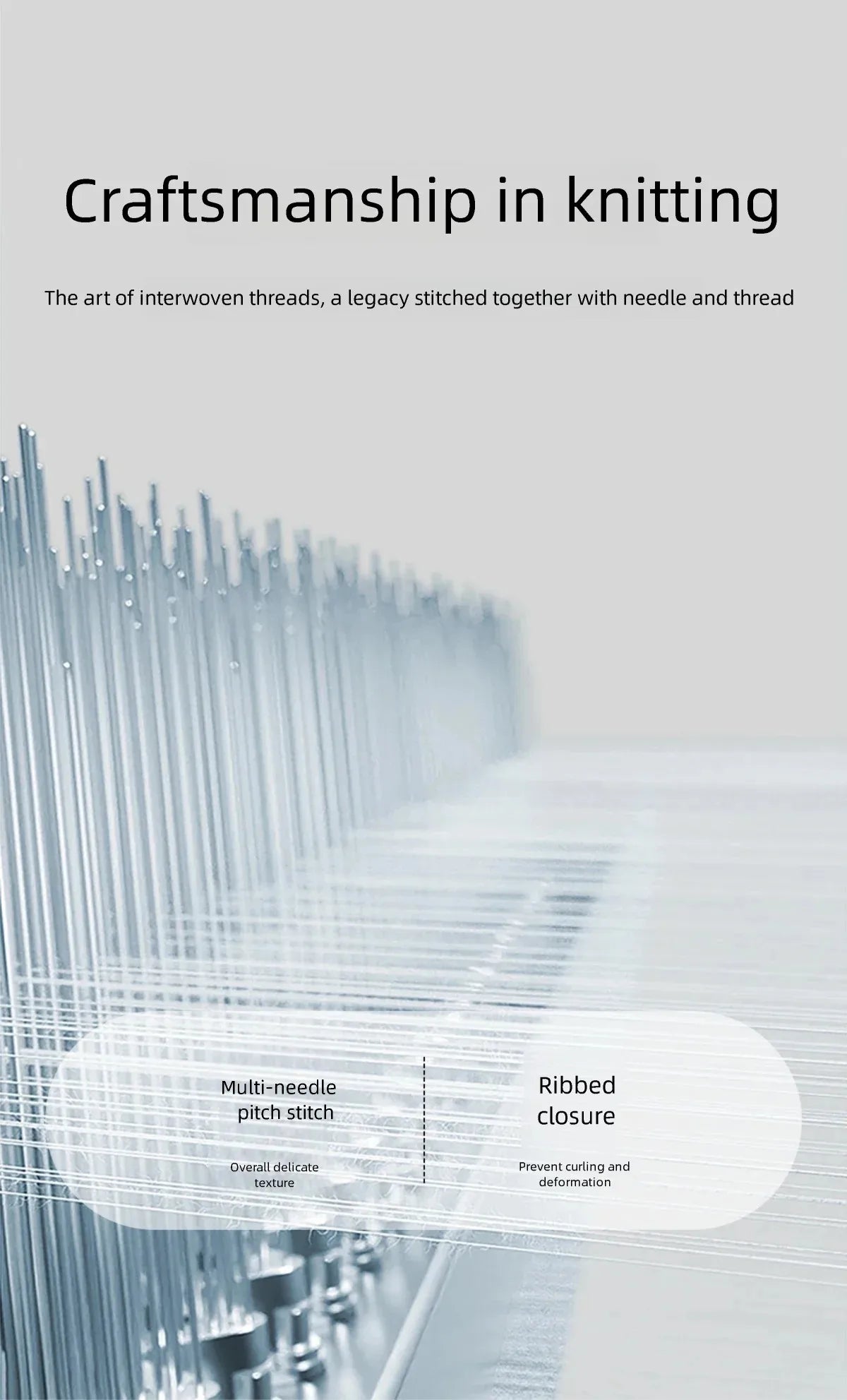 Craftsmanship in knitting

The art of interwoven threads, a legacy stitched together with needle and thread

Multi-needle pitch stitch

Overall delicate texture

Ribbed closure

Prevent curling and deformation